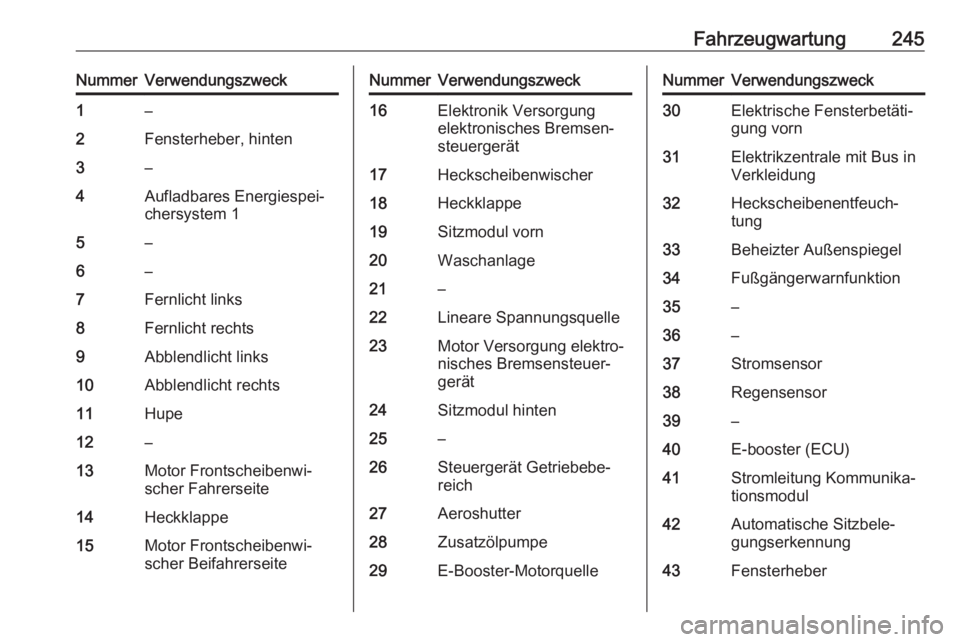 Fahrzeugwartung 245

| Nummer | Verwendungszweck |
|---|---|
| 1 | – |
| 2 | Fensterheber, hinten |
| 3 | – |
| 4 | Aufladbares Energiespeichersystem 1 |
| 5 | – |
| 6 | – |
| 7 | Fernlicht links |
| 8 | Fernlicht rechts |
| 9 | Abblendlicht links |
| 10 | Abblendlicht rechts |
| 11 | Hupe |
| 12 | – |
| 13 | Motor Frontscheibenwischer Fahrerseite |
| 14 | Heckklappe |
| 15 | Motor Frontscheibenwischer Beifahrerseite |

| Nummer | Verwendungszweck |
|---|---|
| 16 | Elektronik Versorgung elektronisches Bremsensteuergerät |
| 17 | Heckscheibenwischer |
| 18 | Heckklappe |
| 19 | Sitzmodul vorn |
| 20 | Waschanlage |
| 21 | – |
| 22 | Lineare Spannungsquelle |
| 23 | Motor Versorgung elektronisches Bremsensteuergerät |
| 24 | Sitzmodul hinten |
| 25 | – |
| 26 | Steuergerät Getriebebereich |
| 27 | Aeroshutter |
| 28 | Zusatzölpumpe |
| 29 | E-Booster-Motorquelle |

| Nummer | Verwendungszweck |
|---|---|
| 30 | Elektrische Fensterbetätigung vorn |
| 31 | Elektrikzentrale mit Bus in Verkleidung |
| 32 | Heckscheibenentfeuchtung |
| 33 | Beheizter Außenspiegel |
| 34 | Fußgängerwarnfunktion |
| 35 | – |
| 36 | – |
| 37 | Stromsensor |
| 38 | Regensensor |
| 39 | – |
| 40 | E-booster (ECU) |
| 41 | Stromleitung Kommunikationsmodul |
| 42 | Automatische Sitzbelegungserkennung |
| 43 | Fensterheber |

carmanualsonline.info